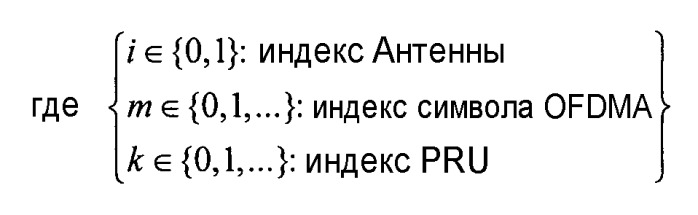 где $\left\{\begin{array}{l} i \in \{0,1\}\text{: индекс Антенны} \\ m \in \{0,1,...\}\text{: индекс символа OFDMA} \\ k \in \{0,1,...\}\text{: индекс PRU} \end{array}\right\}$